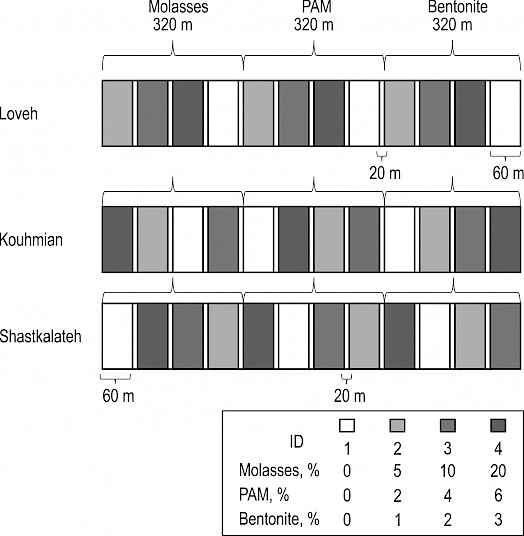 Molasses
320 m

PAM
320 m

Bentonite
320 m

Loveh

20 m

60 m

Kouhmian

Shastkalateh

60 m

20 m

| ID | 1 | 2 | 3 | 4 |
|---|---|---|---|---|
| Molasses, % | 0 | 5 | 10 | 20 |
| PAM, % | 0 | 2 | 4 | 6 |
| Bentonite, % | 0 | 1 | 2 | 3 |